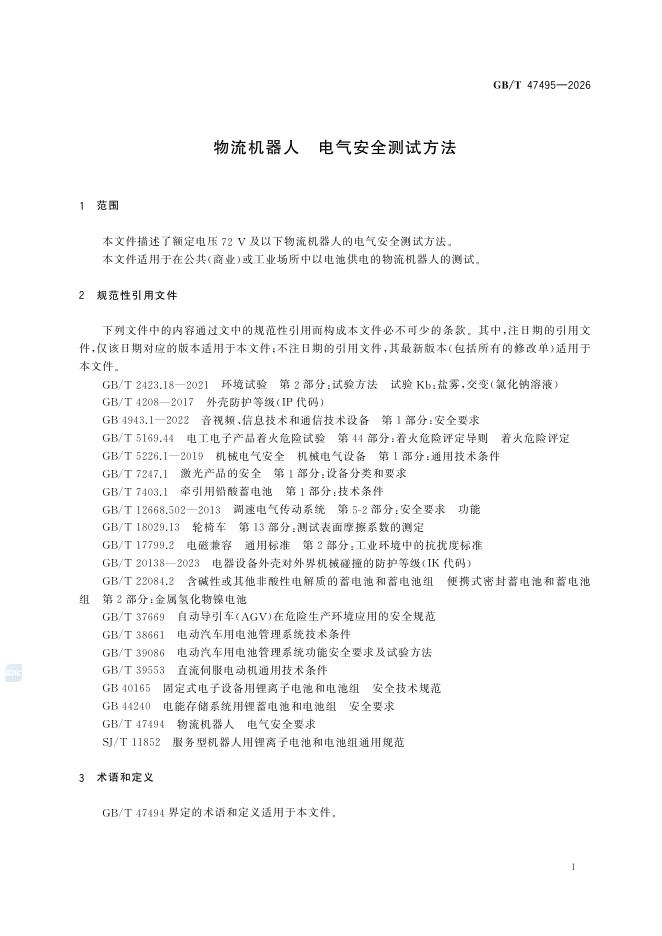 GB/T 47495—2026

物流机器人　电气安全测试方法

1　范围

本文件描述了额定电压 72 V 及以下物流机器人的电气安全测试方法。

本文件适用于在公共(商业)或工业场所中以电池供电的物流机器人的测试。

2　规范性引用文件

下列文件中的内容通过文中的规范性引用而构成本文件必不可少的条款。其中,注日期的引用文件,仅该日期对应的版本适用于本文件;不注日期的引用文件,其最新版本(包括所有的修改单)适用于本文件。

GB/T 2423.18—2021　环境试验　第 2 部分:试验方法　试验 Kb:盐雾,交变(氯化钠溶液)

GB/T 4208—2017　外壳防护等级(IP 代码)

GB 4943.1—2022　音视频、信息技术和通信技术设备　第 1 部分:安全要求

GB/T 5169.44　电工电子产品着火危险试验　第 44 部分:着火危险评定导则　着火危险评定

GB/T 5226.1—2019　机械电气安全　机械电气设备　第 1 部分:通用技术条件

GB/T 7247.1　激光产品的安全　第 1 部分:设备分类和要求

GB/T 7403.1　牵引用铅酸蓄电池　第 1 部分:技术条件

GB/T 12668.502—2013　调速电气传动系统　第 5-2 部分:安全要求　功能

GB/T 18029.13　轮椅车　第 13 部分:测试表面摩擦系数的测定

GB/T 17799.2　电磁兼容　通用标准　第 2 部分:工业环境中的抗扰度标准

GB/T 20138—2023　电器设备外壳对外界机械碰撞的防护等级(IK 代码)

GB/T 22084.2　含碱性或其他非酸性电解质的蓄电池和蓄电池组　便携式密封蓄电池和蓄电池组　第 2 部分:金属氢化物镍电池

GB/T 37669　自动导引车(AGV)在危险生产环境应用的安全规范

GB/T 38661　电动汽车用电池管理系统技术条件

GB/T 39086　电动汽车用电池管理系统功能安全要求及试验方法

GB/T 39553　直流伺服电动机通用技术条件

GB 40165　固定式电子设备用锂离子电池和电池组　安全技术规范

GB 44240　电能存储系统用锂蓄电池和电池组　安全要求

GB/T 47494　物流机器人　电气安全要求

SJ/T 11852　服务型机器人用锂离子电池和电池组通用规范

3　术语和定义

GB/T 47494 界定的术语和定义适用于本文件。

1